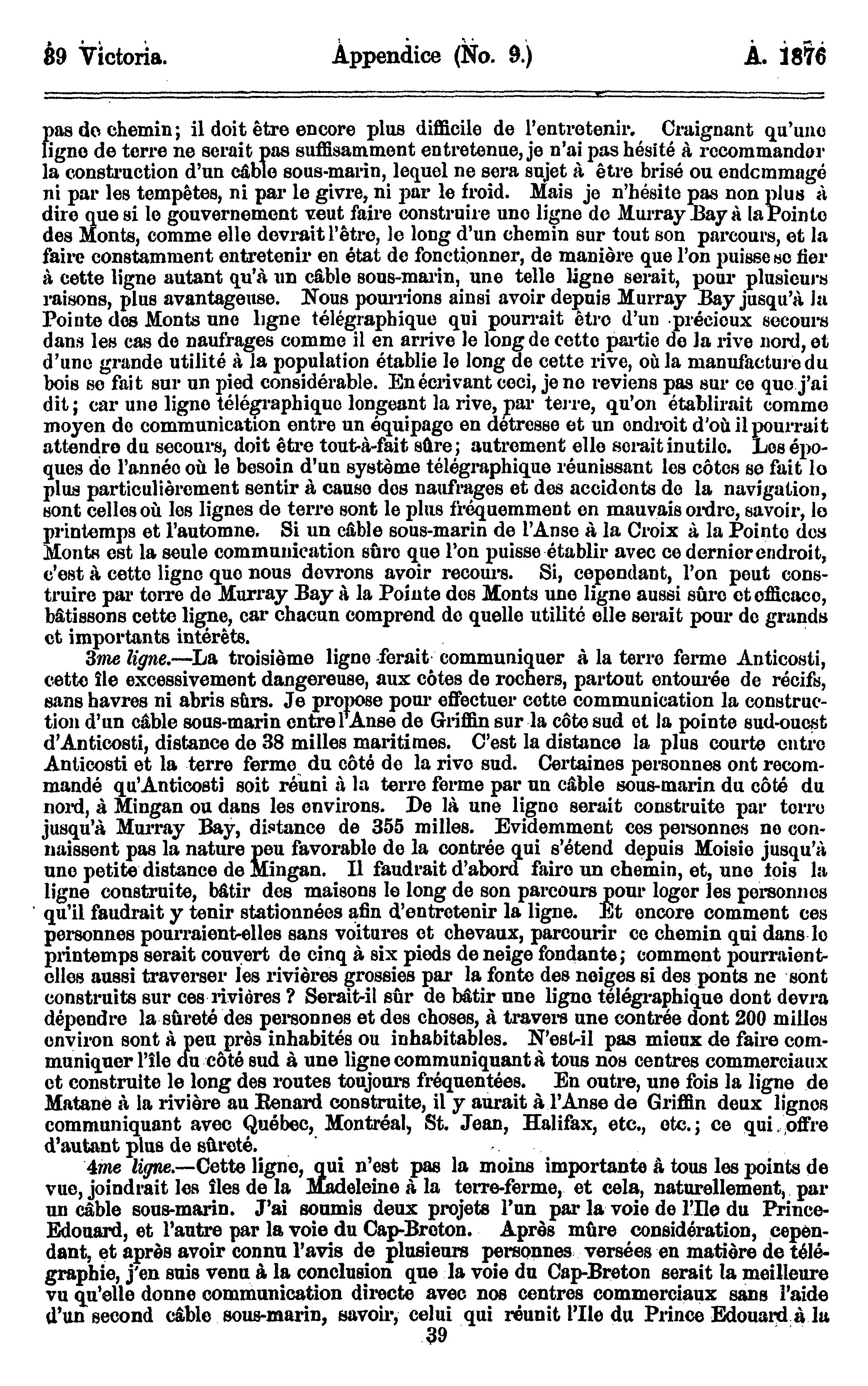 39 Victoria. Appendice (No. 9.) A. 1876

pas de chemin; il doit être encore plus difficile de l'entretenir. Craignant qu'une ligne de terre ne serait pas suffisamment entretenue, je n'ai pas hésité à recommander la construction d'un câble sous-marin, lequel ne sera sujet à être brisé ou endommagé ni par les tempêtes, ni par le givre, ni par le froid. Mais je n'hésite pas non plus à dire que si le gouvernement veut faire construire une ligne de Murray Bay à la Pointe des Monts, comme elle devrait l'être, le long d'un chemin sur tout son parcours, et la faire constamment entretenir en état de fonctionner, de manière que l'on puisse se fier à cette ligne autant qu'à un câble sous-marin, une telle ligne serait, pour plusieurs raisons, plus avantageuse. Nous pourrions ainsi avoir depuis Murray Bay jusqu'à la Pointe des Monts une ligne télégraphique qui pourrait être d'un précieux secours dans les cas de naufrages comme il en arrive le long de cette partie de la rive nord, et d'une grande utilité à la population établie le long de cette rive, où la manufacture du bois se fait sur un pied considérable. En écrivant ceci, je ne reviens pas sur ce que j'ai dit; car une ligne télégraphique longeant la rive, par terre, qu'on établirait comme moyen de communication entre un équipage en détresse et un endroit d'où il pourrait attendre du secours, doit être tout-à-fait sûre; autrement elle serait inutile. Les époques de l'année où le besoin d'un système télégraphique réunissant les côtes se fait le plus particulièrement sentir à cause des naufrages et des accidents de la navigation, sont celles où les lignes de terre sont le plus fréquemment en mauvais ordre, savoir, le printemps et l'automne. Si un câble sous-marin de l'Anse à la Croix à la Pointe des Monts est la seule communication sûre que l'on puisse établir avec ce dernier endroit, c'est à cette ligne que nous devrons avoir recours. Si, cependant, l'on peut construire par terre de Murray Bay à la Pointe des Monts une ligne aussi sûre et efficace, bâtissons cette ligne, car chacun comprend de quelle utilité elle serait pour de grands et importants intérêts.

3me ligne.—La troisième ligne ferait communiquer à la terre ferme Anticosti, cette île excessivement dangereuse, aux côtes de rochers, partout entourée de récifs, sans havres ni abris sûrs. Je propose pour effectuer cette communication la construction d'un câble sous-marin entre l'Anse de Griffin sur la côte sud et la pointe sud-ouest d'Anticosti, distance de 38 milles maritimes. C'est la distance la plus courte entre Anticosti et la terre ferme du côté de la rive sud. Certaines personnes ont recommandé qu'Anticosti soit réuni à la terre ferme par un câble sous-marin du côté du nord, à Mingan ou dans les environs. De là une ligne serait construite par terre jusqu'à Murray Bay, distance de 355 milles. Evidemment ces personnes ne connaissent pas la nature peu favorable de la contrée qui s'étend depuis Moisie jusqu'à une petite distance de Mingan. Il faudrait d'abord faire un chemin, et, une fois la ligne construite, bâtir des maisons le long de son parcours pour loger les personnes qu'il faudrait y tenir stationnées afin d'entretenir la ligne. Et encore comment ces personnes pourraient-elles sans voitures et chevaux, parcourir ce chemin qui dans le printemps serait couvert de cinq à six pieds de neige fondante; comment pourraient-elles aussi traverser les rivières grossies par la fonte des neiges si des ponts ne sont construits sur ces rivières ? Serait-il sûr de bâtir une ligne télégraphique dont devra dépendre la sûreté des personnes et des choses, à travers une contrée dont 200 milles environ sont à peu près inhabités ou inhabitables. N'est-il pas mieux de faire communiquer l'île du côté sud à une ligne communiquant à tous nos centres commerciaux et construite le long des routes toujours fréquentées. En outre, une fois la ligne de Matane à la rivière au Renard construite, il y aurait à l'Anse de Griffin deux lignes communiquant avec Québec, Montréal, St. Jean, Halifax, etc., etc.; ce qui offre d'autant plus de sûreté.

4me ligne.—Cette ligne, qui n'est pas la moins importante à tous les points de vue, joindrait les îles de la Madeleine à la terre-ferme, et cela, naturellement, par un câble sous-marin. J'ai soumis deux projets l'un par la voie de l'Ile du Prince-Edouard, et l'autre par la voie du Cap-Breton. Après mûre considération, cependant, et après avoir connu l'avis de plusieurs personnes versées en matière de télégraphie, j'en suis venu à la conclusion que la voie du Cap-Breton serait la meilleure vu qu'elle donne communication directe avec nos centres commerciaux sans l'aide d'un second câble sous-marin, savoir, celui qui réunit l'Ile du Prince Edouard à la

39